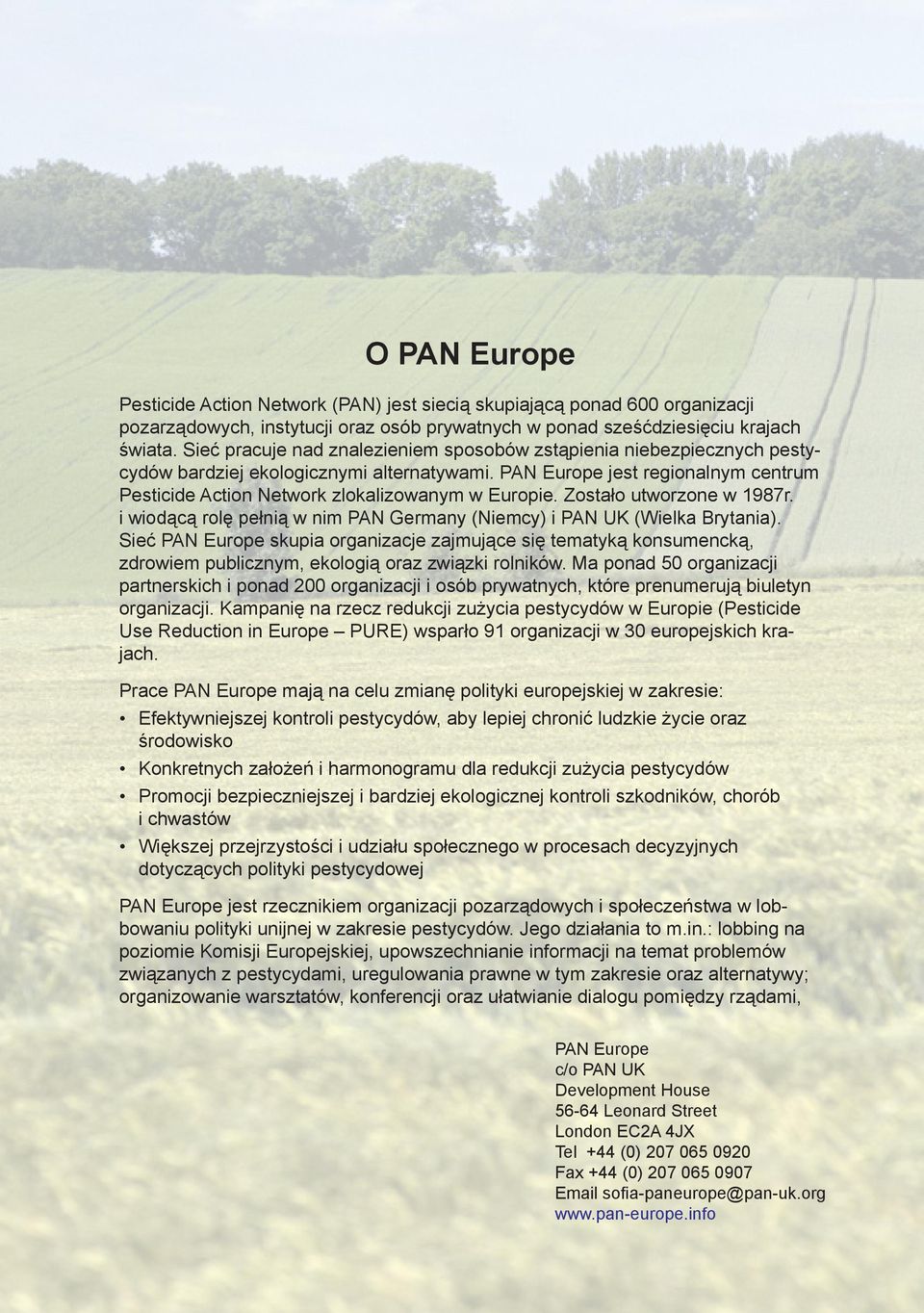 O PAN Europe

Pesticide Action Network (PAN) jest siecią skupiającą ponad 600 organizacji pozarządowych, instytucji oraz osób prywatnych w ponad sześćdziesięciu krajach świata. Sieć pracuje nad znalezieniem sposobów zstąpienia niebezpiecznych pestycydów bardziej ekologicznymi alternatywami. PAN Europe jest regionalnym centrum Pesticide Action Network zlokalizowanym w Europie. Zostało utworzone w 1987r. i wiodącą rolę pełnią w nim PAN Germany (Niemcy) i PAN UK (Wielka Brytania). Sieć PAN Europe skupia organizacje zajmujące się tematyką konsumencką, zdrowiem publicznym, ekologią oraz związki rolników. Ma ponad 50 organizacji partnerskich i ponad 200 organizacji i osób prywatnych, które prenumerują biuletyn organizacji. Kampanię na rzecz redukcji zużycia pestycydów w Europie (Pesticide Use Reduction in Europe – PURE) wsparło 91 organizacji w 30 europejskich krajach.

Prace PAN Europe mają na celu zmianę polityki europejskiej w zakresie:
• Efektywniejszej kontroli pestycydów, aby lepiej chronić ludzkie życie oraz środowisko
• Konkretnych założeń i harmonogramu dla redukcji zużycia pestycydów
• Promocji bezpieczniejszej i bardziej ekologicznej kontroli szkodników, chorób i chwastów
• Większej przejrzystości i udziału społecznego w procesach decyzyjnych dotyczących polityki pestycydowej

PAN Europe jest rzecznikiem organizacji pozarządowych i społeczeństwa w lobbowaniu polityki unijnej w zakresie pestycydów. Jego działania to m.in.: lobbing na poziomie Komisji Europejskiej, upowszechnianie informacji na temat problemów związanych z pestycydami, uregulowania prawne w tym zakresie oraz alternatywy; organizowanie warsztatów, konferencji oraz ułatwianie dialogu pomiędzy rządami,

PAN Europe
c/o PAN UK
Development House
56-64 Leonard Street
London EC2A 4JX
Tel +44 (0) 207 065 0920
Fax +44 (0) 207 065 0907
Email sofia-paneurope@pan-uk.org
www.pan-europe.info